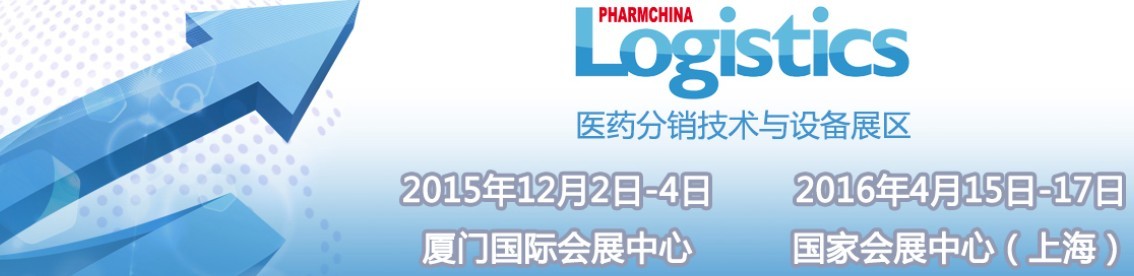 PHARMCHINA
Logistics
医药分销技术与设备展区

2015年12月2日-4日
厦门国际会展中心

2016年4月15日-17日
国家会展中心（上海）